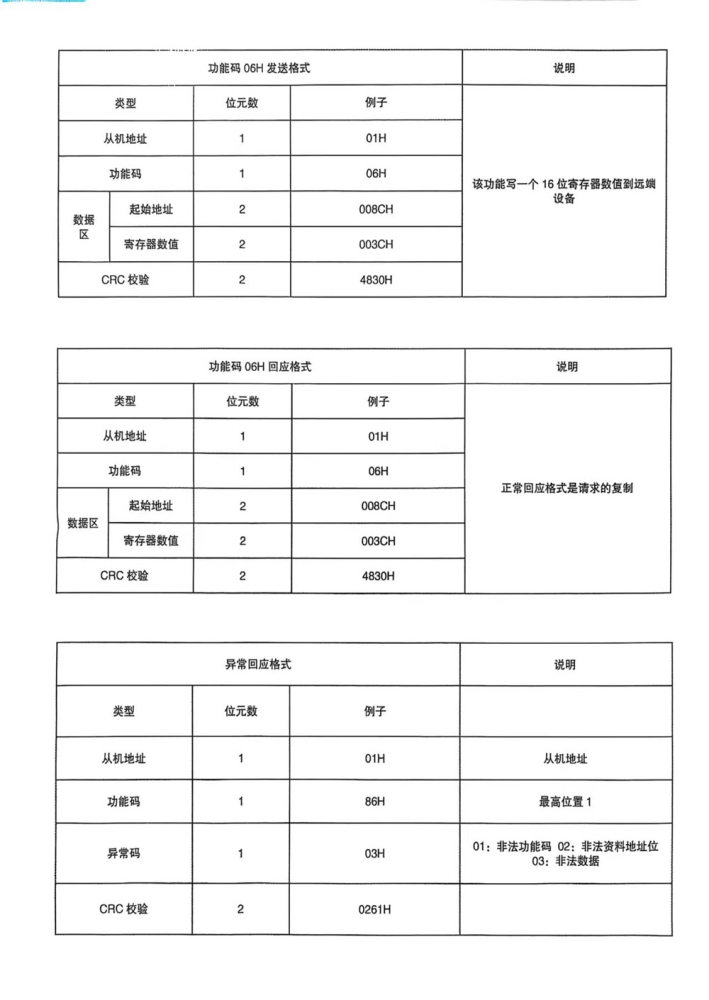 | 功能码 06H 发送格式 | | | | 说明 |
|---|---|---|---|---|
| 类型 | | 位元数 | 例子 | 该功能写一个 16 位寄存器数值到远端设备 |
| 从机地址 | | 1 | 01H | |
| 功能码 | | 1 | 06H | |
| 数据区 | 起始地址 | 2 | 008CH | |
| | 寄存器数值 | 2 | 003CH | |
| CRC 校验 | | 2 | 4830H | |

| 功能码 06H 回应格式 | | | | 说明 |
|---|---|---|---|---|
| 类型 | | 位元数 | 例子 | 正常回应格式是请求的复制 |
| 从机地址 | | 1 | 01H | |
| 功能码 | | 1 | 06H | |
| 数据区 | 起始地址 | 2 | 008CH | |
| | 寄存器数值 | 2 | 003CH | |
| CRC 校验 | | 2 | 4830H | |

| 异常回应格式 | | | 说明 |
|---|---|---|---|
| 类型 | 位元数 | 例子 | |
| 从机地址 | 1 | 01H | 从机地址 |
| 功能码 | 1 | 86H | 最高位置 1 |
| 异常码 | 1 | 03H | 01：非法功能码 02：非法资料地址位 03：非法数据 |
| CRC 校验 | 2 | 0261H | |